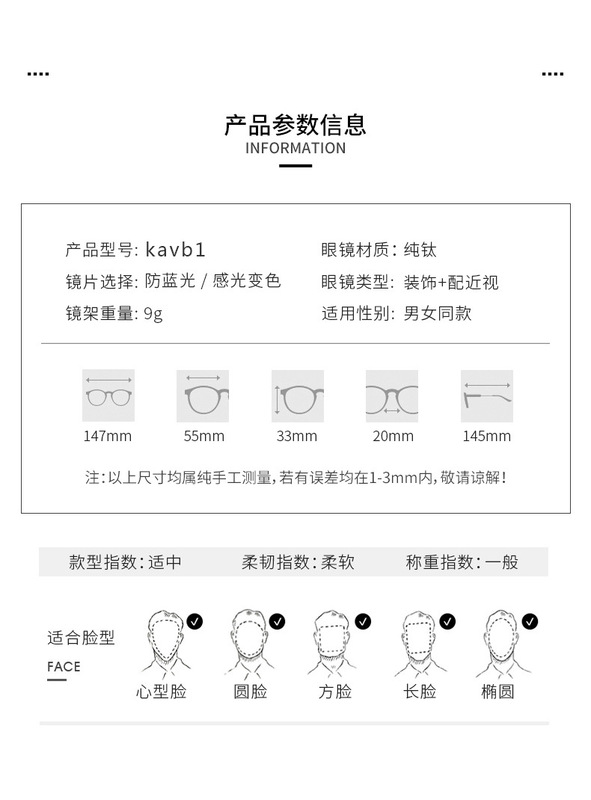 产品参数信息
INFORMATION

产品型号: kavb1
镜片选择: 防蓝光 / 感光变色
镜架重量: 9g

眼镜材质: 纯钛
眼镜类型: 装饰+配近视
适用性别: 男女同款

147mm
55mm
33mm
20mm
145mm

注: 以上尺寸均属纯手工测量, 若有误差均在1-3mm内, 敬请谅解!

款型指数: 适中
柔韧指数: 柔软
称重指数: 一般

适合脸型
FACE

心型脸
圆脸
方脸
长脸
椭圆